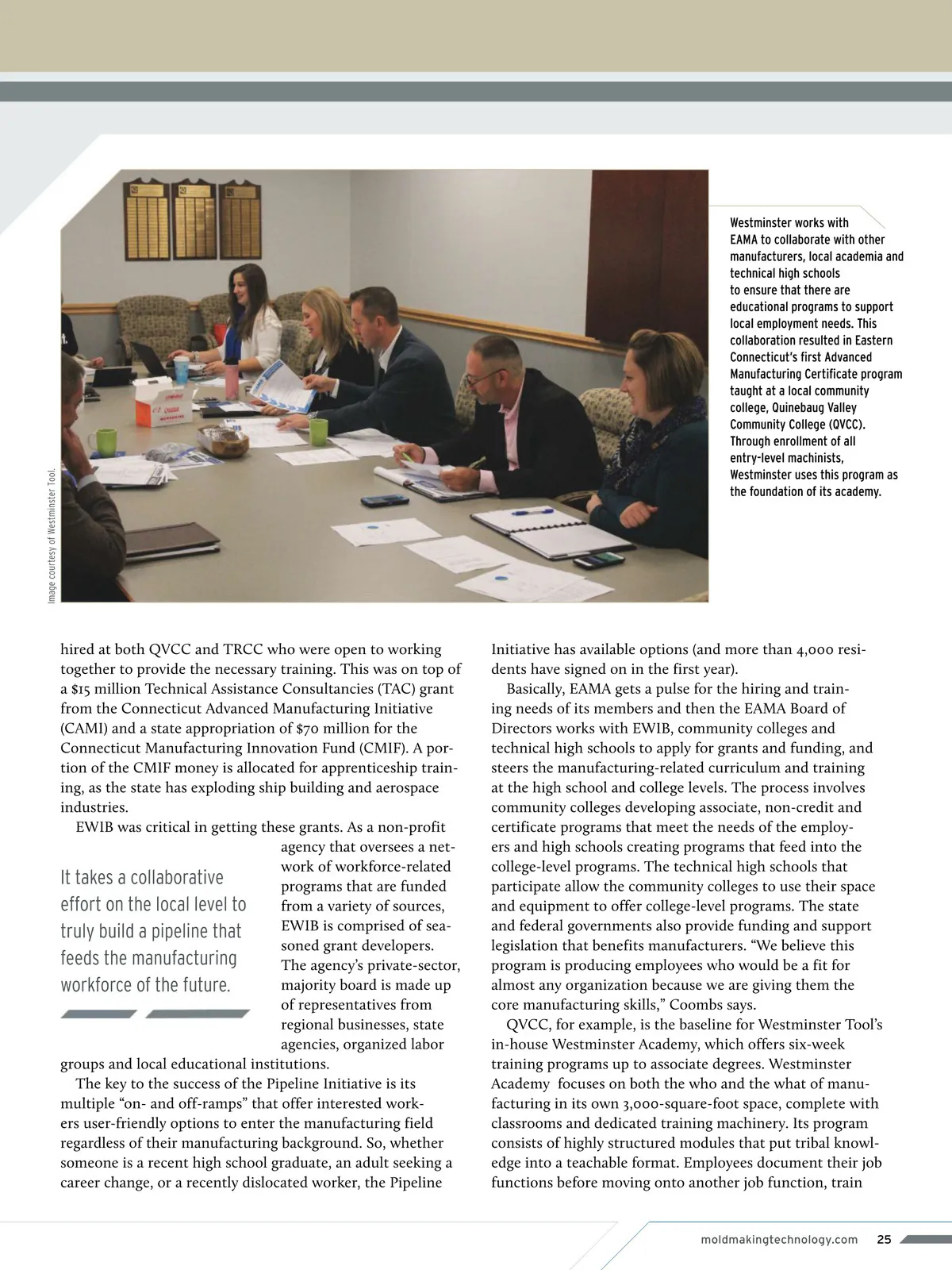 Image courtesy of Westminster Tool.

Westminster works with EAMA to collaborate with other manufacturers, local academia and technical high schools to ensure that there are educational programs to support local employment needs. This collaboration resulted in Eastern Connecticut's first Advanced Manufacturing Certificate program taught at a local community college, Quinebaug Valley Community College (QVCC). Through enrollment of all entry-level machinists, Westminster uses this program as the foundation of its academy.

hired at both QVCC and TRCC who were open to working together to provide the necessary training. This was on top of a $15 million Technical Assistance Consultancies (TAC) grant from the Connecticut Advanced Manufacturing Initiative (CAMI) and a state appropriation of $70 million for the Connecticut Manufacturing Innovation Fund (CMIF). A portion of the CMIF money is allocated for apprenticeship training, as the state has exploding ship building and aerospace industries.

EWIB was critical in getting these grants. As a non-profit agency that oversees a network of workforce-related programs that are funded from a variety of sources, EWIB is comprised of seasoned grant developers. The agency's private-sector, majority board is made up of representatives from regional businesses, state agencies, organized labor groups and local educational institutions.

It takes a collaborative effort on the local level to truly build a pipeline that feeds the manufacturing workforce of the future.

The key to the success of the Pipeline Initiative is its multiple "on- and off-ramps" that offer interested workers user-friendly options to enter the manufacturing field regardless of their manufacturing background. So, whether someone is a recent high school graduate, an adult seeking a career change, or a recently dislocated worker, the Pipeline Initiative has available options (and more than 4,000 residents have signed on in the first year).

Basically, EAMA gets a pulse for the hiring and training needs of its members and then the EAMA Board of Directors works with EWIB, community colleges and technical high schools to apply for grants and funding, and steers the manufacturing-related curriculum and training at the high school and college levels. The process involves community colleges developing associate, non-credit and certificate programs that meet the needs of the employers and high schools creating programs that feed into the college-level programs. The technical high schools that participate allow the community colleges to use their space and equipment to offer college-level programs. The state and federal governments also provide funding and support legislation that benefits manufacturers. "We believe this program is producing employees who would be a fit for almost any organization because we are giving them the core manufacturing skills," Coombs says.

QVCC, for example, is the baseline for Westminster Tool's in-house Westminster Academy, which offers six-week training programs up to associate degrees. Westminster Academy focuses on both the who and the what of manufacturing in its own 3,000-square-foot space, complete with classrooms and dedicated training machinery. Its program consists of highly structured modules that put tribal knowledge into a teachable format. Employees document their job functions before moving onto another job function, train

moldmakingtechnology.com 25